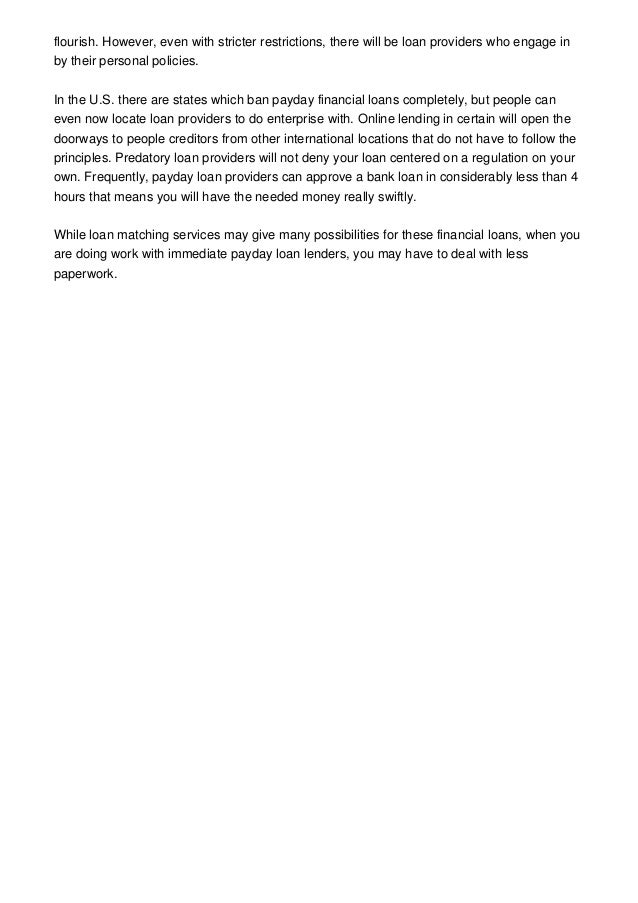 flourish. However, even with stricter restrictions, there will be loan providers who engage in by their personal policies.

In the U.S. there are states which ban payday financial loans completely, but people can even now locate loan providers to do enterprise with. Online lending in certain will open the doorways to people creditors from other international locations that do not have to follow the principles. Predatory loan providers will not deny your loan centered on a regulation on your own. Frequently, payday loan providers can approve a bank loan in considerably less than 4 hours that means you will have the needed money really swiftly.

While loan matching services may give many possibilities for these financial loans, when you are doing work with immediate payday loan lenders, you may have to deal with less paperwork.